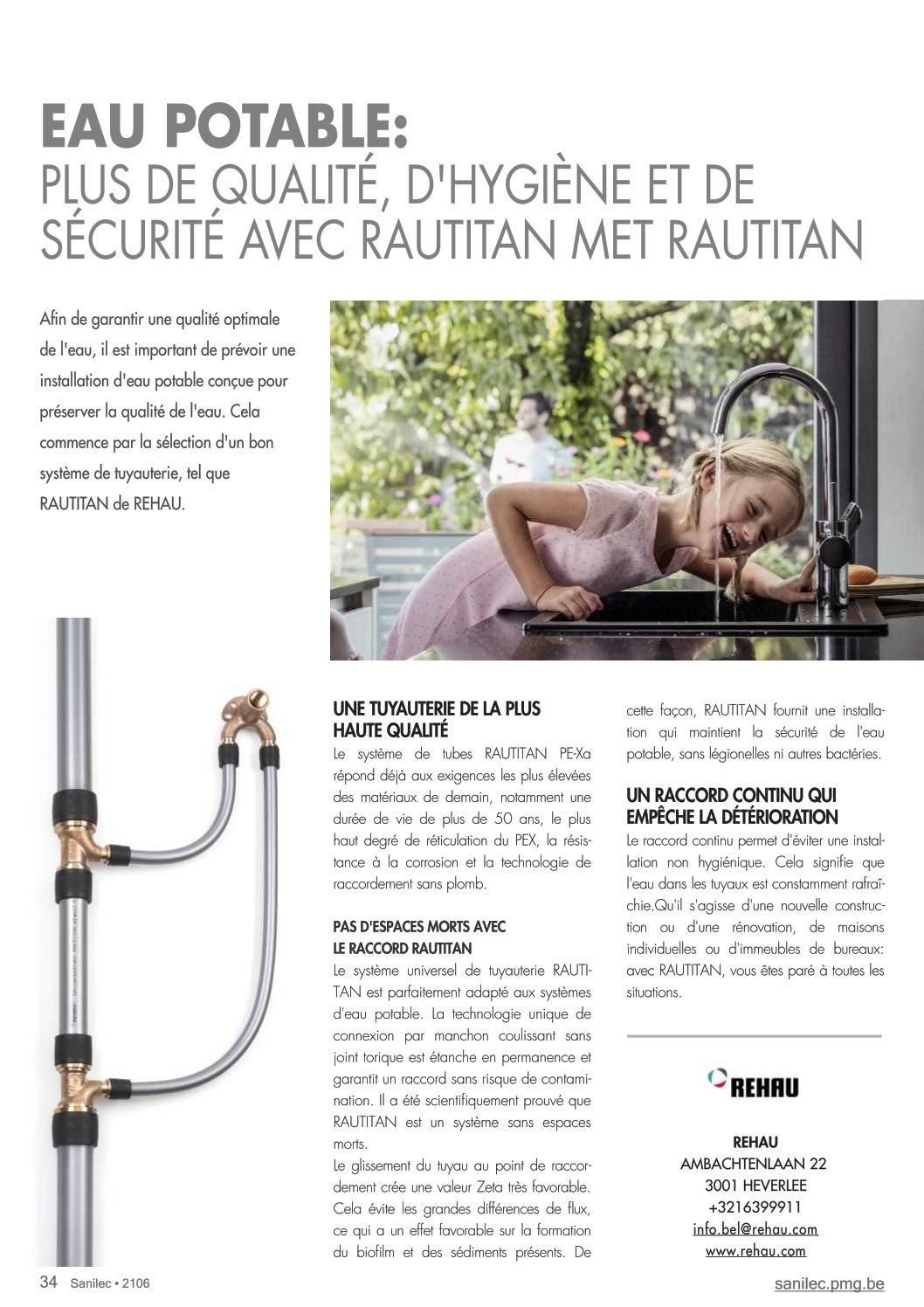 EAU POTABLE:
PLUS DE QUALITÉ, D'HYGIÈNE ET DE SÉCURITÉ AVEC RAUTITAN MET RAUTITAN

Afin de garantir une qualité optimale de l'eau, il est important de prévoir une installation d'eau potable conçue pour préserver la qualité de l'eau. Cela commence par la sélection d'un bon système de tuyauterie, tel que RAUTITAN de REHAU.

UNE TUYAUTERIE DE LA PLUS HAUTE QUALITÉ
Le système de tubes RAUTITAN PE-Xa répond déjà aux exigences les plus élevées des matériaux de demain, notamment une durée de vie de plus de 50 ans, le plus haut degré de réticulation du PEX, la résistance à la corrosion et la technologie de raccordement sans plomb.

PAS D'ESPACES MORTS AVEC LE RACCORD RAUTITAN
Le système universel de tuyauterie RAUTITAN est parfaitement adapté aux systèmes d'eau potable. La technologie unique de connexion par manchon coulissant sans joint torique est étanche en permanence et garantit un raccord sans risque de contamination. Il a été scientifiquement prouvé que RAUTITAN est un système sans espaces morts.
Le glissement du tuyau au point de raccordement crée une valeur Zeta très favorable. Cela évite les grandes différences de flux, ce qui a un effet favorable sur la formation du biofilm et des sédiments présents. De cette façon, RAUTITAN fournit une installation qui maintient la sécurité de l'eau potable, sans légionelles ni autres bactéries.

UN RACCORD CONTINU QUI EMPÊCHE LA DÉTÉRIORATION
Le raccord continu permet d'éviter une installation non hygiénique. Cela signifie que l'eau dans les tuyaux est constamment rafraîchie.Qu'il s'agisse d'une nouvelle construction ou d'une rénovation, de maisons individuelles ou d'immeubles de bureaux: avec RAUTITAN, vous êtes paré à toutes les situations.

REHAU

REHAU
AMBACHTENLAAN 22
3001 HEVERLEE
+3216399911
info.bel@rehau.com
www.rehau.com

34 Sanilec • 2106
sanilec.pmg.be